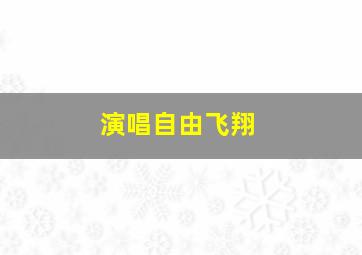 演唱自由飞翔